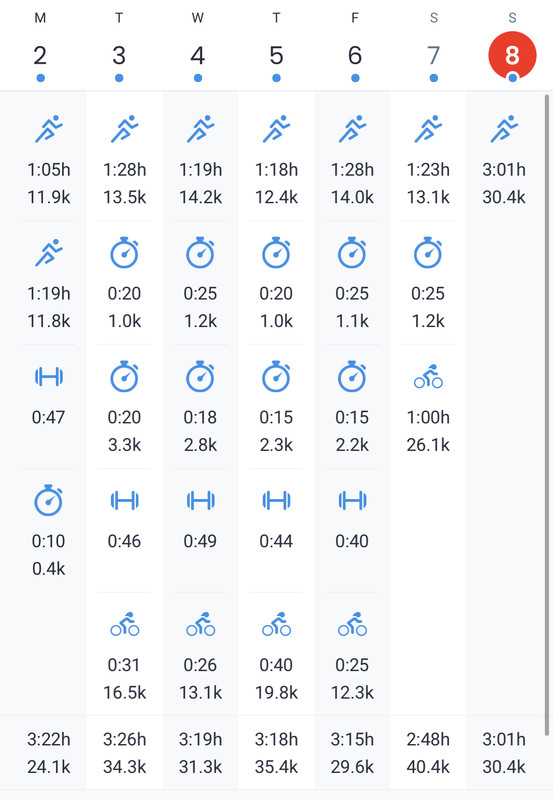 | M | T | W | T | F | S | S |
|---|---|---|---|---|---|---|
| 2 | 3 | 4 | 5 | 6 | 7 | 8 |
| 1:05h 11.9k | 1:28h 13.5k | 1:19h 14.2k | 1:18h 12.4k | 1:28h 14.0k | 1:23h 13.1k | 3:01h 30.4k |
| 1:19h 11.8k | 0:20 1.0k | 0:25 1.2k | 0:20 1.0k | 0:25 1.1k | 0:25 1.2k | |
| 0:47 | 0:20 3.3k | 0:18 2.8k | 0:15 2.3k | 0:15 2.2k | 1:00h 26.1k | |
| 0:10 0.4k | 0:46 | 0:49 | 0:44 | 0:40 | | |
| | 0:31 16.5k | 0:26 13.1k | 0:40 19.8k | 0:25 12.3k | | |
| 3:22h 24.1k | 3:26h 34.3k | 3:19h 31.3k | 3:18h 35.4k | 3:15h 29.6k | 2:48h 40.4k | 3:01h 30.4k |